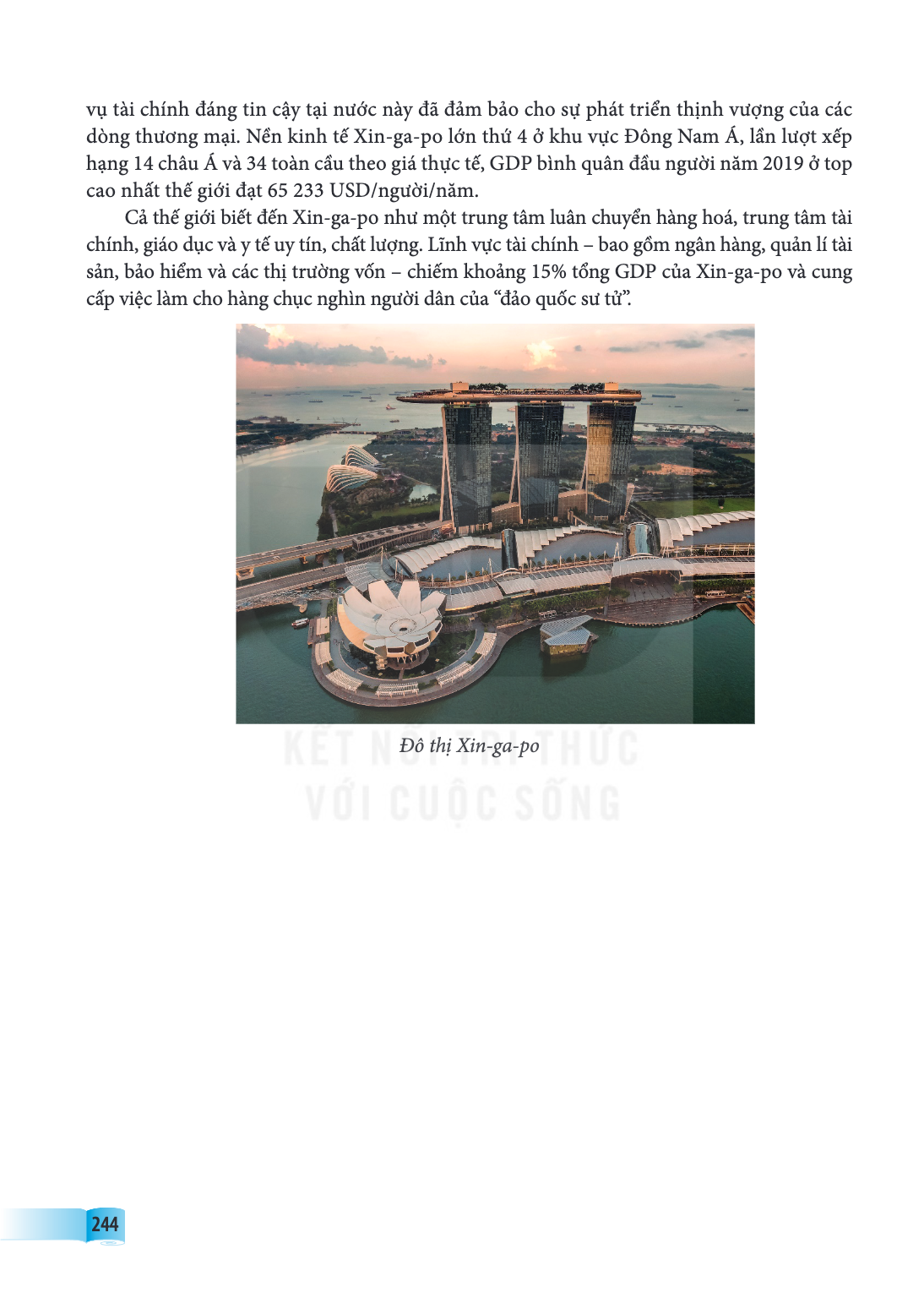 vụ tài chính đáng tin cậy tại nước này đã đảm bảo cho sự phát triển thịnh vượng của các dòng thương mại. Nền kinh tế Xin-ga-po lớn thứ 4 ở khu vực Đông Nam Á, lần lượt xếp hạng 14 châu Á và 34 toàn cầu theo giá thực tế, GDP bình quân đầu người năm 2019 ở top cao nhất thế giới đạt 65 233 USD/người/năm.

Cả thế giới biết đến Xin-ga-po như một trung tâm luân chuyển hàng hoá, trung tâm tài chính, giáo dục và y tế uy tín, chất lượng. Lĩnh vực tài chính – bao gồm ngân hàng, quản lí tài sản, bảo hiểm và các thị trường vốn – chiếm khoảng 15% tổng GDP của Xin-ga-po và cung cấp việc làm cho hàng chục nghìn người dân của "đảo quốc sư tử".

Đô thị Xin-ga-po

244

KẾT NỐI TRI THỨC
VỚI CUỘC SỐNG